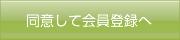 同意して会員登録へ